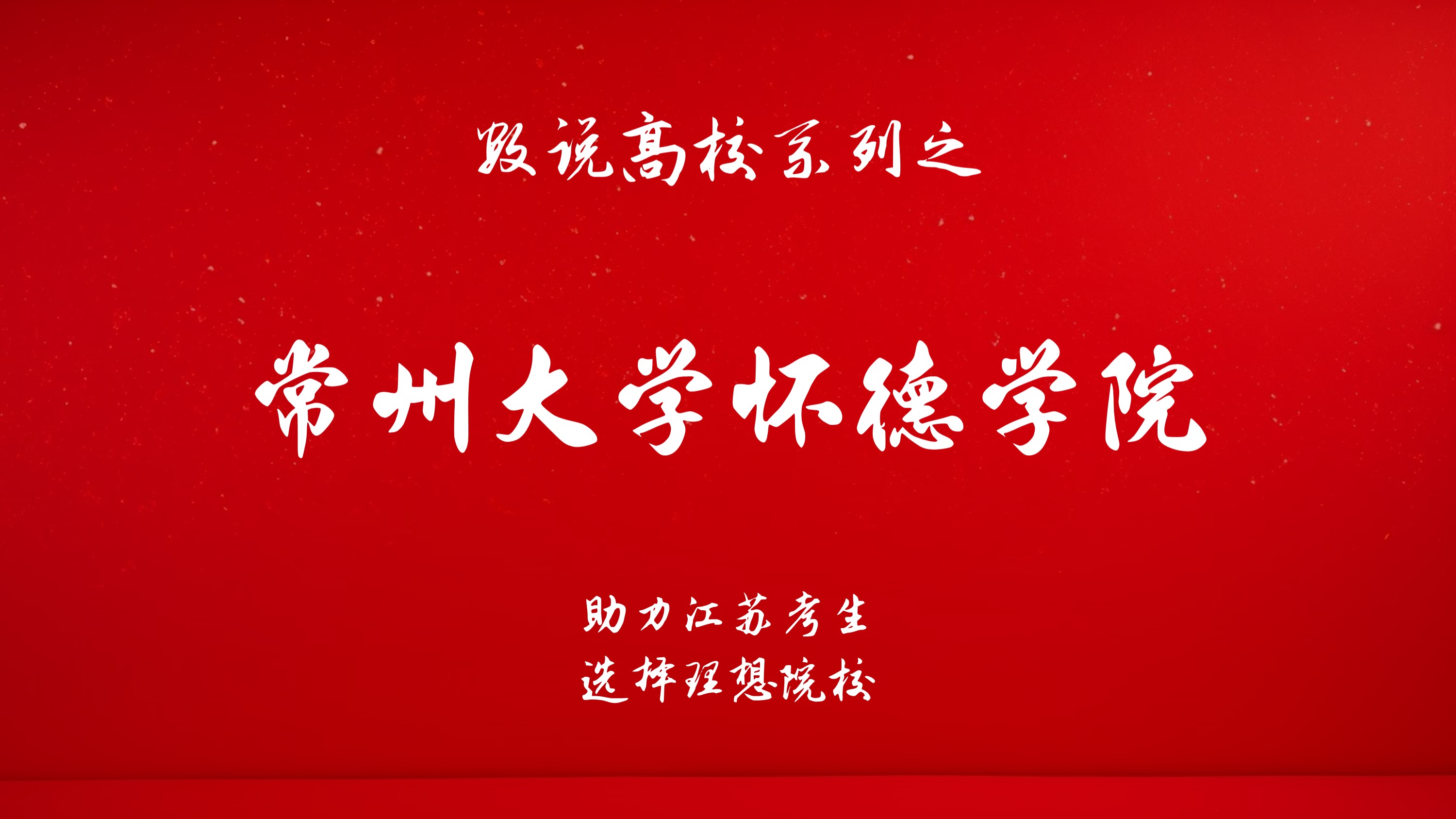 数说高校系列之

常州大学怀德学院

助力江苏考生
选择理想院校